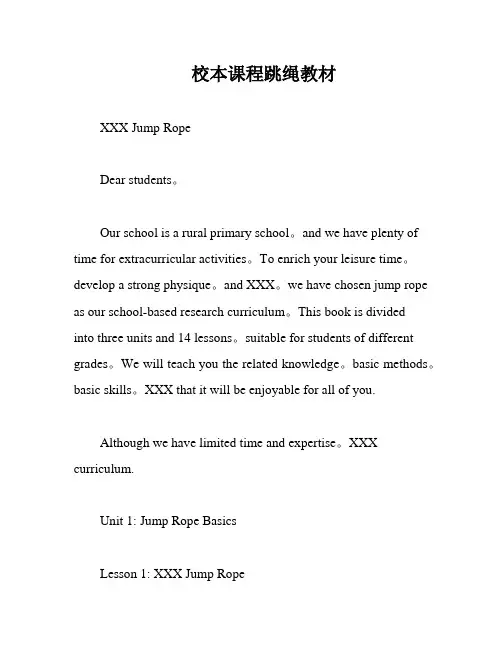 校本课程跳绳教材

XXX Jump Rope

Dear students。

Our school is a rural primary school。and we have plenty of time for extracurricular activities。To enrich your leisure time。develop a strong physique。and XXX。we have chosen jump rope as our school-based research curriculum。This book is divided into three units and 14 lessons。suitable for students of different grades。We will teach you the related knowledge。basic methods。basic skills。XXX that it will be enjoyable for all of you.

Although we have limited time and expertise。XXX curriculum.

Unit 1: Jump Rope Basics

Lesson 1: XXX Jump Rope